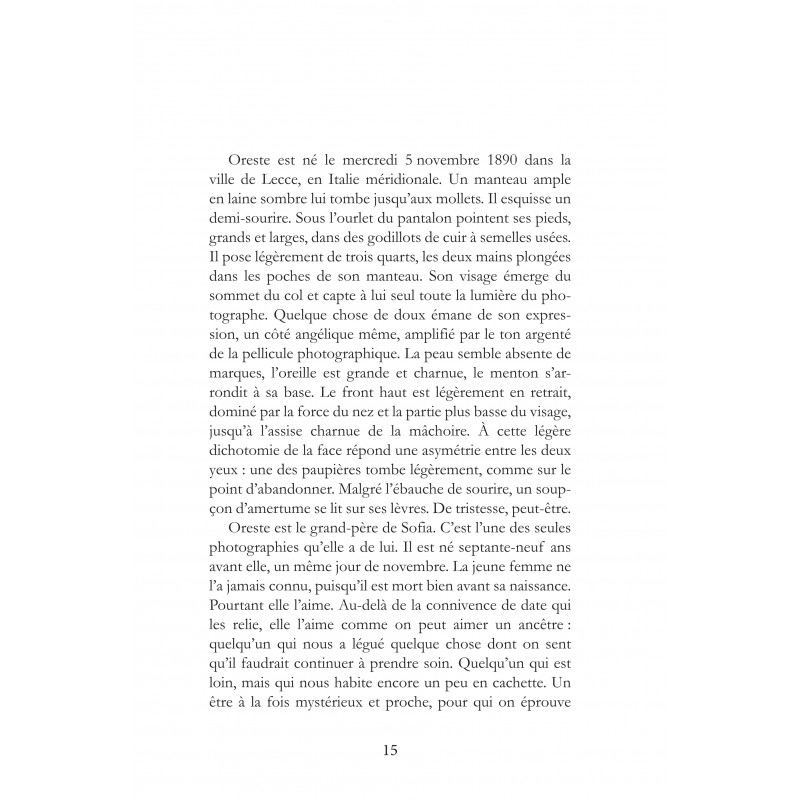 Oreste est né le mercredi 5 novembre 1890 dans la ville de Lecce, en Italie méridionale. Un manteau ample en laine sombre lui tombe jusqu'aux mollets. Il esquisse un demi-sourire. Sous l'ourlet du pantalon pointent ses pieds, grands et larges, dans des godillots de cuir à semelles usées. Il pose légèrement de trois quarts, les deux mains plongées dans les poches de son manteau. Son visage émerge du sommet du col et capte à lui seul toute la lumière du photographe. Quelque chose de doux émane de son expression, un côté angélique même, amplifié par le ton argenté de la pellicule photographique. La peau semble absente de marques, l'oreille est grande et charnue, le menton s'arrondit à sa base. Le front haut est légèrement en retrait, dominé par la force du nez et la partie plus basse du visage, jusqu'à l'assise charnue de la mâchoire. À cette légère dichotomie de la face répond une asymétrie entre les deux yeux : une des paupières tombe légèrement, comme sur le point d'abandonner. Malgré l'ébauche de sourire, un soupçon d'amertume se lit sur ses lèvres. De tristesse, peut-être.

Oreste est le grand-père de Sofia. C'est l'une des seules photographies qu'elle a de lui. Il est né septante-neuf ans avant elle, un même jour de novembre. La jeune femme ne l'a jamais connu, puisqu'il est mort bien avant sa naissance. Pourtant elle l'aime. Au-delà de la connivence de date qui les relie, elle l'aime comme on peut aimer un ancêtre : quelqu'un qui nous a légué quelque chose dont on sent qu'il faudrait continuer à prendre soin. Quelqu'un qui est loin, mais qui nous habite encore un peu en cachette. Un être à la fois mystérieux et proche, pour qui on éprouve

15